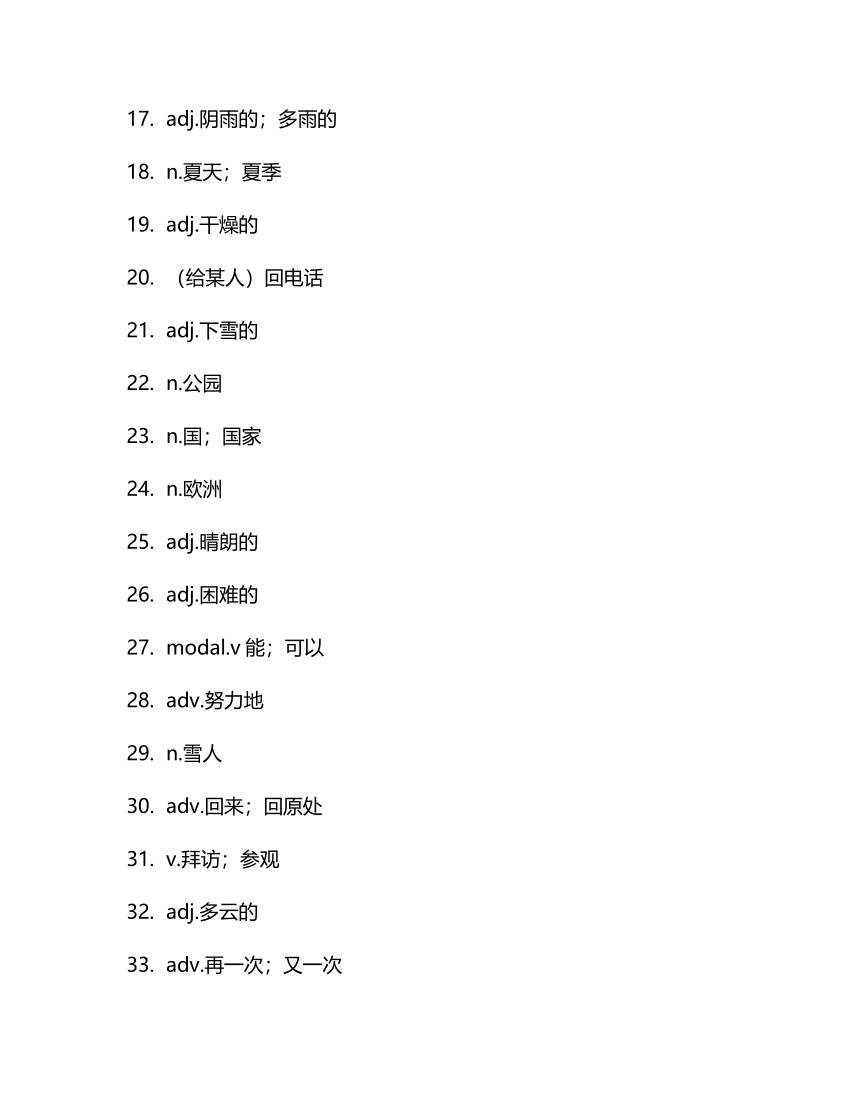 17. adj.阴雨的；多雨的

18. n.夏天；夏季

19. adj.干燥的

20. （给某人）回电话

21. adj.下雪的

22. n.公园

23. n.国；国家

24. n.欧洲

25. adj.晴朗的

26. adj.困难的

27. modal.v 能；可以

28. adv.努力地

29. n.雪人

30. adv.回来；回原处

31. v.拜访；参观

32. adj.多云的

33. adv.再一次；又一次